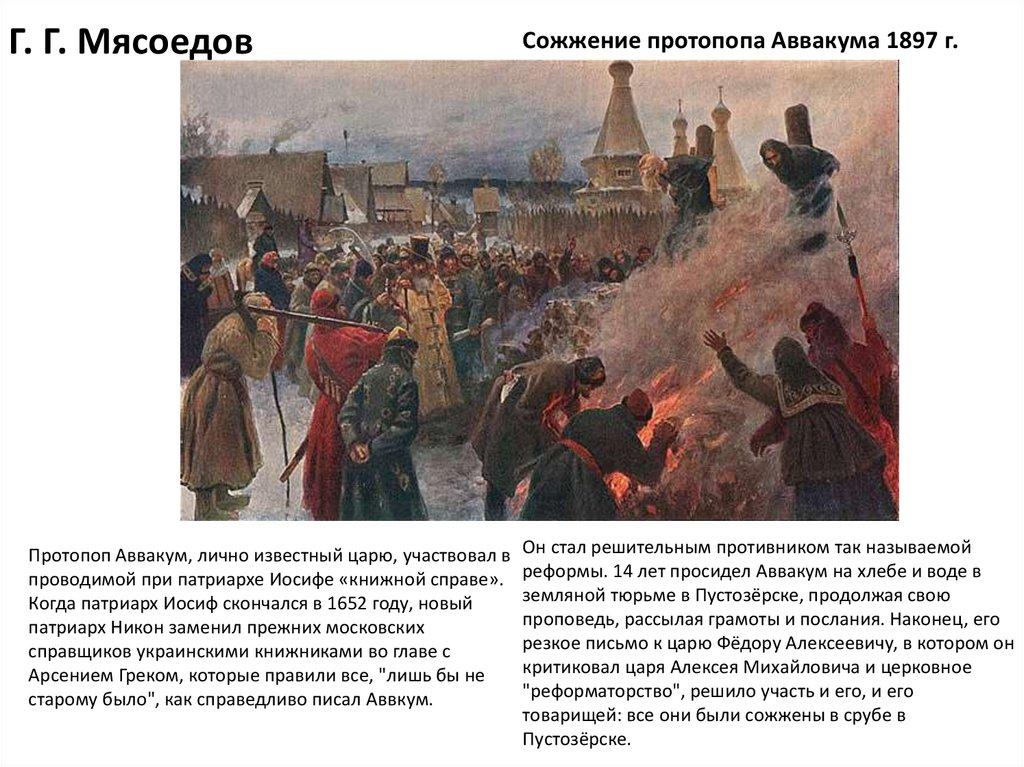 Г. Г. Мясоедов

Сожжение протопопа Аввакума 1897 г.

Протопоп Аввакум, лично известный царю, участвовал в проводимой при патриархе Иосифе «книжной справе». Когда патриарх Иосиф скончался в 1652 году, новый патриарх Никон заменил прежних московских справщиков украинскими книжниками во главе с Арсением Греком, которые правили все, "лишь бы не старому было", как справедливо писал Аввкум.

Он стал решительным противником так называемой реформы. 14 лет просидел Аввакум на хлебе и воде в земляной тюрьме в Пустозёрске, продолжая свою проповедь, рассылая грамоты и послания. Наконец, его резкое письмо к царю Фёдору Алексеевичу, в котором он критиковал царя Алексея Михайловича и церковное "реформаторство", решило участь и его, и его товарищей: все они были сожжены в срубе в Пустозёрске.